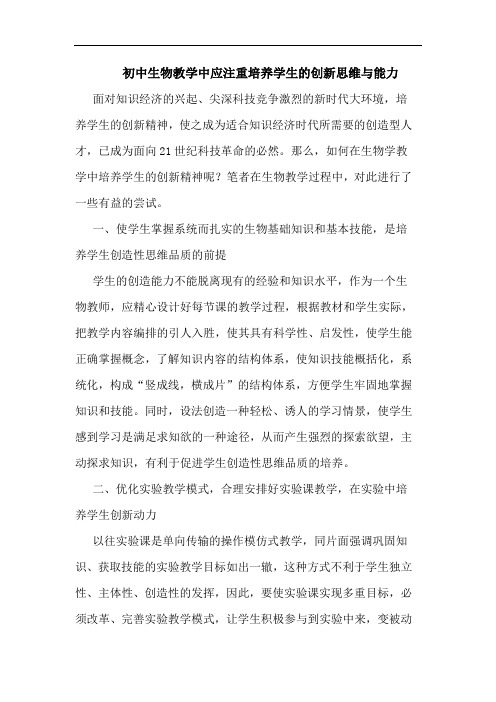 初中生物教学中应注重培养学生的创新思维与能力

面对知识经济的兴起、尖深科技竞争激烈的新时代大环境，培养学生的创新精神，使之成为适合知识经济时代所需要的创造型人才，已成为面向21世纪科技革命的必然。那么，如何在生物学教学中培养学生的创新精神呢？笔者在生物教学过程中，对此进行了一些有益的尝试。

一、使学生掌握系统而扎实的生物基础知识和基本技能，是培养学生创造性思维品质的前提

学生的创造能力不能脱离现有的经验和知识水平，作为一个生物教师，应精心设计好每节课的教学过程，根据教材和学生实际，把教学内容编排的引人入胜，使其具有科学性、启发性，使学生能正确掌握概念，了解知识内容的结构体系，使知识技能概括化，系统化，构成“竖成线，横成片”的结构体系，方便学生牢固地掌握知识和技能。同时，设法创造一种轻松、诱人的学习情景，使学生感到学习是满足求知欲的一种途径，从而产生强烈的探索欲望，主动探求知识，有利于促进学生创造性思维品质的培养。

二、优化实验教学模式，合理安排好实验课教学，在实验中培养学生创新动力

以往实验课是单向传输的操作模仿式教学，同片面强调巩固知识、获取技能的实验教学目标如出一辙，这种方式不利于学生独立性、主体性、创造性的发挥，因此，要使实验课实现多重目标，必须改革、完善实验教学模式，让学生积极参与到实验中来，变被动